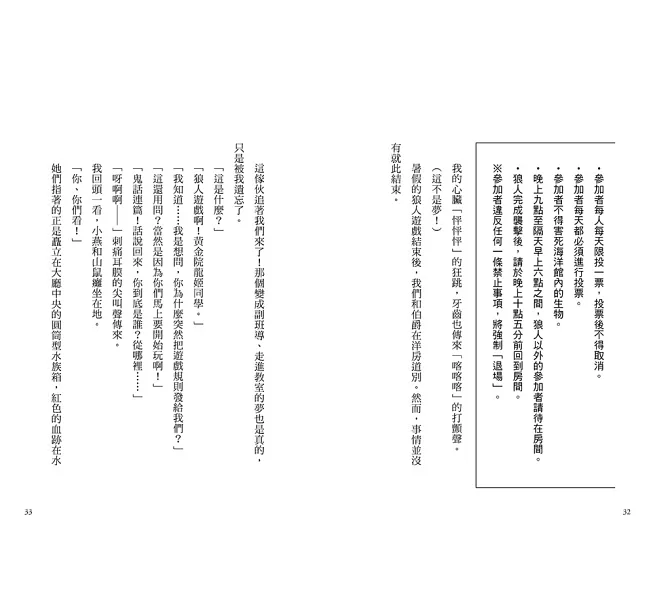 ・參加者每人每天限投一票，投票後不得取消。
・參加者每天都必須進行投票。
・參加者不得害死海洋館內的生物。
・晚上九點至隔天早上六點之間，狼人以外的參加者請待在房間。
・狼人完成襲擊後，請於晚上十點五分前回到房間。
※參加者違反任何一條禁止事項，將強制「退場」。

我的心臟「怦怦怦」的狂跳，牙齒也傳來「喀喀喀」的打顫聲。

（這不是夢！）

暑假的狼人遊戲結束後，我們和伯爵在洋房道別。然而，事情並沒有就此結束。

32

這傢伙追著我們來了！那個變成副班導、走進教室的夢也是真的，只是被我遺忘了。

「這是什麼？」

「狼人遊戲啊！黃金院龍姬同學。」

「我知道……我是想問，你為什麼突然把遊戲規則發給我們？」

「這還用問？當然是因為你們馬上要開始玩啊！」

「鬼話連篇！話說回來，你到底是誰？從哪裡……」

「呀啊啊——」刺痛耳膜的尖叫聲傳來。

我回頭一看，小燕和山鼠癱坐在地。

「你、你們看！」

她們指著的正是矗立在大廳中央的圓筒型水族箱，紅色的血跡在水

33